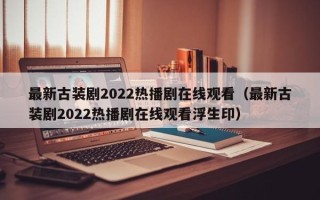 最新古装剧2022热播剧在线观看（最新古装剧2022热播剧在线观看浮生印）